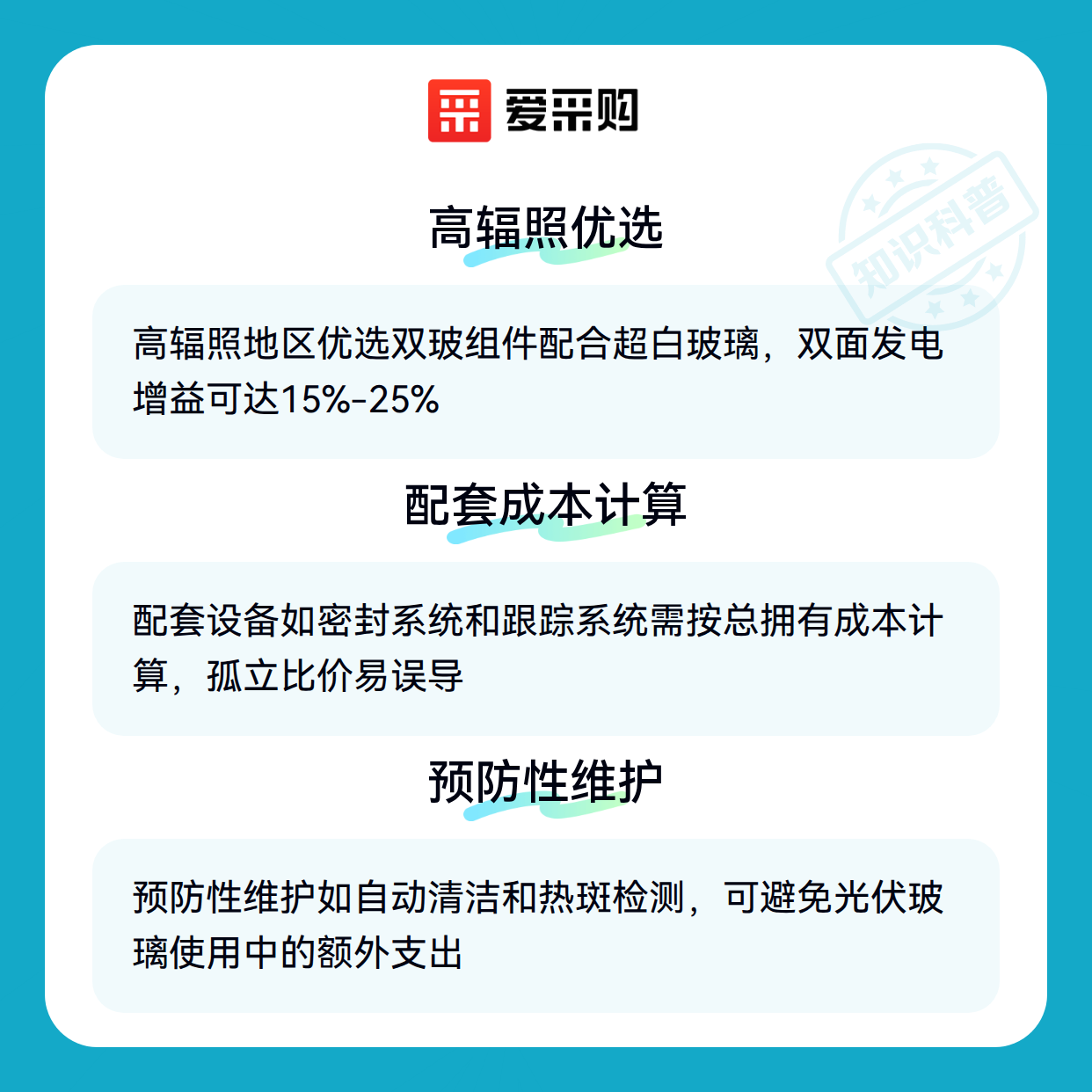 爱采购

高辐照优选

高辐照地区优选双玻组件配合超白玻璃，双面发电增益可达15%-25%

配套成本计算

配套设备如密封系统和跟踪系统需按总拥有成本计算，孤立比价易误导

预防性维护

预防性维护如自动清洁和热斑检测，可避免光伏玻璃使用中的额外支出

知识科普